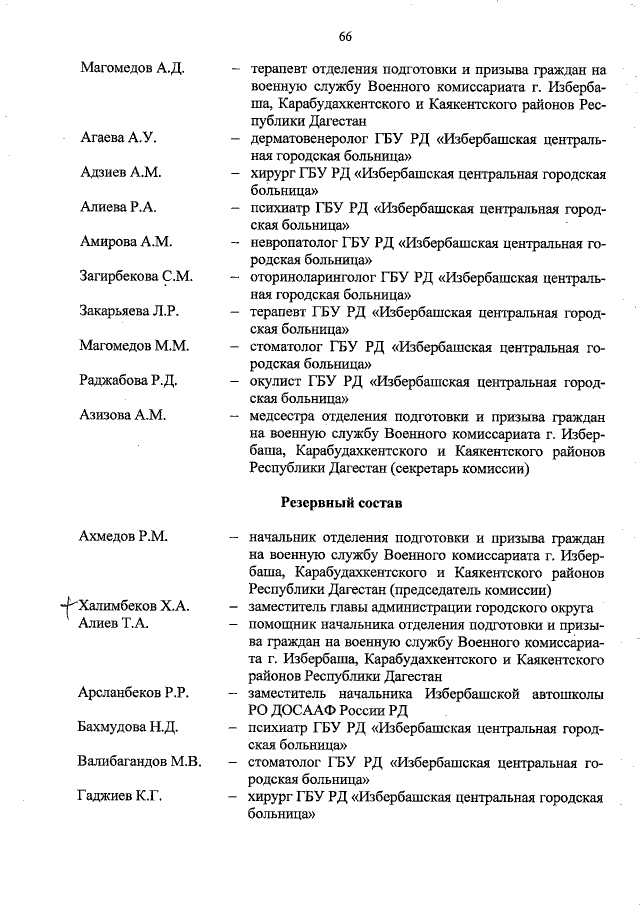 66

Магомедов А.Д. – терапевт отделения подготовки и призыва граждан на военную службу Военного комиссариата г. Избербаша, Карабудахкентского и Каякентского районов Республики Дагестан

Агаева А.У. – дерматовенеролог ГБУ РД «Избербашская центральная городская больница»

Адзиев А.М. – хирург ГБУ РД «Избербашская центральная городская больница»

Алиева Р.А. – психиатр ГБУ РД «Избербашская центральная городская больница»

Амирова А.М. – невропатолог ГБУ РД «Избербашская центральная городская больница»

Загирбекова С.М. – оториноларинголог ГБУ РД «Избербашская центральная городская больница»

Закарьяева Л.Р. – терапевт ГБУ РД «Избербашская центральная городская больница»

Магомедов М.М. – стоматолог ГБУ РД «Избербашская центральная городская больница»

Раджабова Р.Д. – окулист ГБУ РД «Избербашская центральная городская больница»

Азизова А.М. – медсестра отделения подготовки и призыва граждан на военную службу Военного комиссариата г. Избербаша, Карабудахкентского и Каякентского районов Республики Дагестан (секретарь комиссии)

Резервный состав

Ахмедов Р.М. – начальник отделения подготовки и призыва граждан на военную службу Военного комиссариата г. Избербаша, Карабудахкентского и Каякентского районов Республики Дагестан (председатель комиссии)

Халимбеков Х.А. – заместитель главы администрации городского округа

Алиев Т.А. – помощник начальника отделения подготовки и призыва граждан на военную службу Военного комиссариата г. Избербаша, Карабудахкентского и Каякентского районов Республики Дагестан

Арсланбеков Р.Р. – заместитель начальника Избербашской автошколы РО ДОСААФ России РД

Бахмудова Н.Д. – психиатр ГБУ РД «Избербашская центральная городская больница»

Валибагандов М.В. – стоматолог ГБУ РД «Избербашская центральная городская больница»

Гаджиев К.Г. – хирург ГБУ РД «Избербашская центральная городская больница»